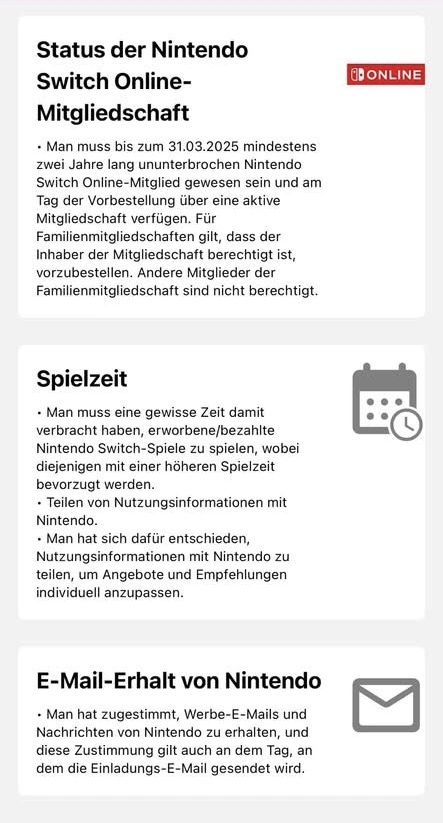 Status der Nintendo Switch Online-Mitgliedschaft

ONLINE

• Man muss bis zum 31.03.2025 mindestens zwei Jahre lang ununterbrochen Nintendo Switch Online-Mitglied gewesen sein und am Tag der Vorbestellung über eine aktive Mitgliedschaft verfügen. Für Familienmitgliedschaften gilt, dass der Inhaber der Mitgliedschaft berechtigt ist, vorzubestellen. Andere Mitglieder der Familienmitgliedschaft sind nicht berechtigt.

Spielzeit

• Man muss eine gewisse Zeit damit verbracht haben, erworbene/bezahlte Nintendo Switch-Spiele zu spielen, wobei diejenigen mit einer höheren Spielzeit bevorzugt werden.
• Teilen von Nutzungsinformationen mit Nintendo.
• Man hat sich dafür entschieden, Nutzungsinformationen mit Nintendo zu teilen, um Angebote und Empfehlungen individuell anzupassen.

E-Mail-Erhalt von Nintendo

• Man hat zugestimmt, Werbe-E-Mails und Nachrichten von Nintendo zu erhalten, und diese Zustimmung gilt auch an dem Tag, an dem die Einladungs-E-Mail gesendet wird.